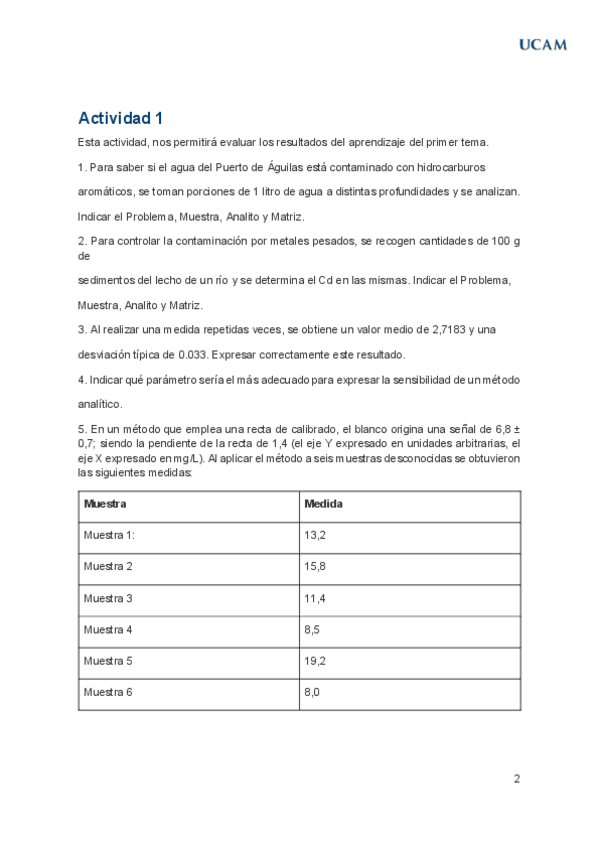 UCAM

Actividad 1

Esta actividad, nos permitirá evaluar los resultados del aprendizaje del primer tema.

1. Para saber si el agua del Puerto de Águilas está contaminado con hidrocarburos aromáticos, se toman porciones de 1 litro de agua a distintas profundidades y se analizan. Indicar el Problema, Muestra, Analito y Matriz.

2. Para controlar la contaminación por metales pesados, se recogen cantidades de 100 g de sedimentos del lecho de un río y se determina el Cd en las mismas. Indicar el Problema, Muestra, Analito y Matriz.

3. Al realizar una medida repetidas veces, se obtiene un valor medio de 2,7183 y una desviación típica de 0.033. Expresar correctamente este resultado.

4. Indicar qué parámetro sería el más adecuado para expresar la sensibilidad de un método analítico.

5. En un método que emplea una recta de calibrado, el blanco origina una señal de 6,8 ± 0,7; siendo la pendiente de la recta de 1,4 (el eje Y expresado en unidades arbitrarias, el eje X expresado en mg/L). Al aplicar el método a seis muestras desconocidas se obtuvieron las siguientes medidas:

| Muestra | Medida |
|---|---|
| Muestra 1: | 13,2 |
| Muestra 2 | 15,8 |
| Muestra 3 | 11,4 |
| Muestra 4 | 8,5 |
| Muestra 5 | 19,2 |
| Muestra 6 | 8,0 |

2